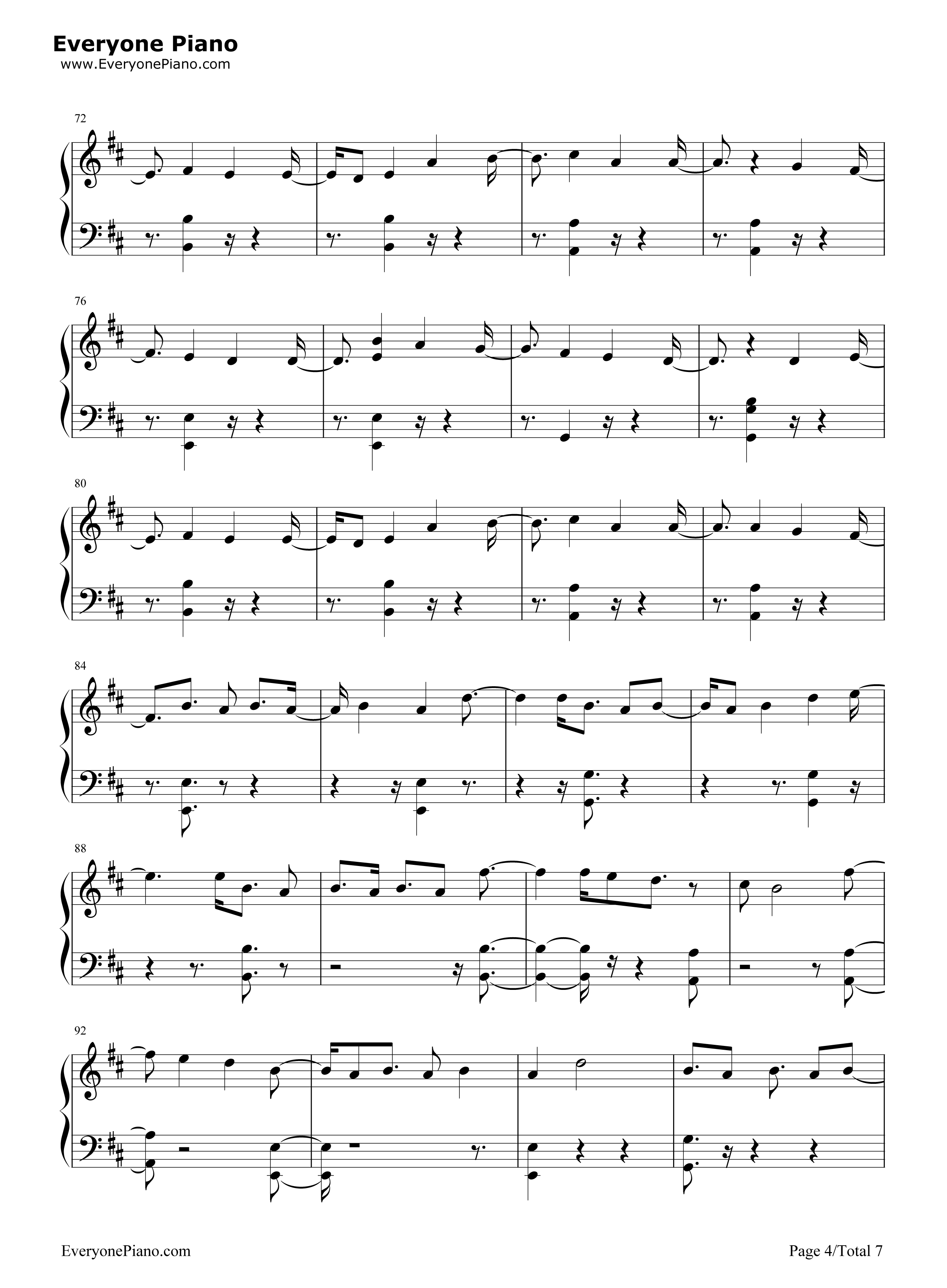 Everyone Piano
www.EveryonePiano.com

72

76

80

84

88

92

EveryonePiano.com

Page 4/Total 7